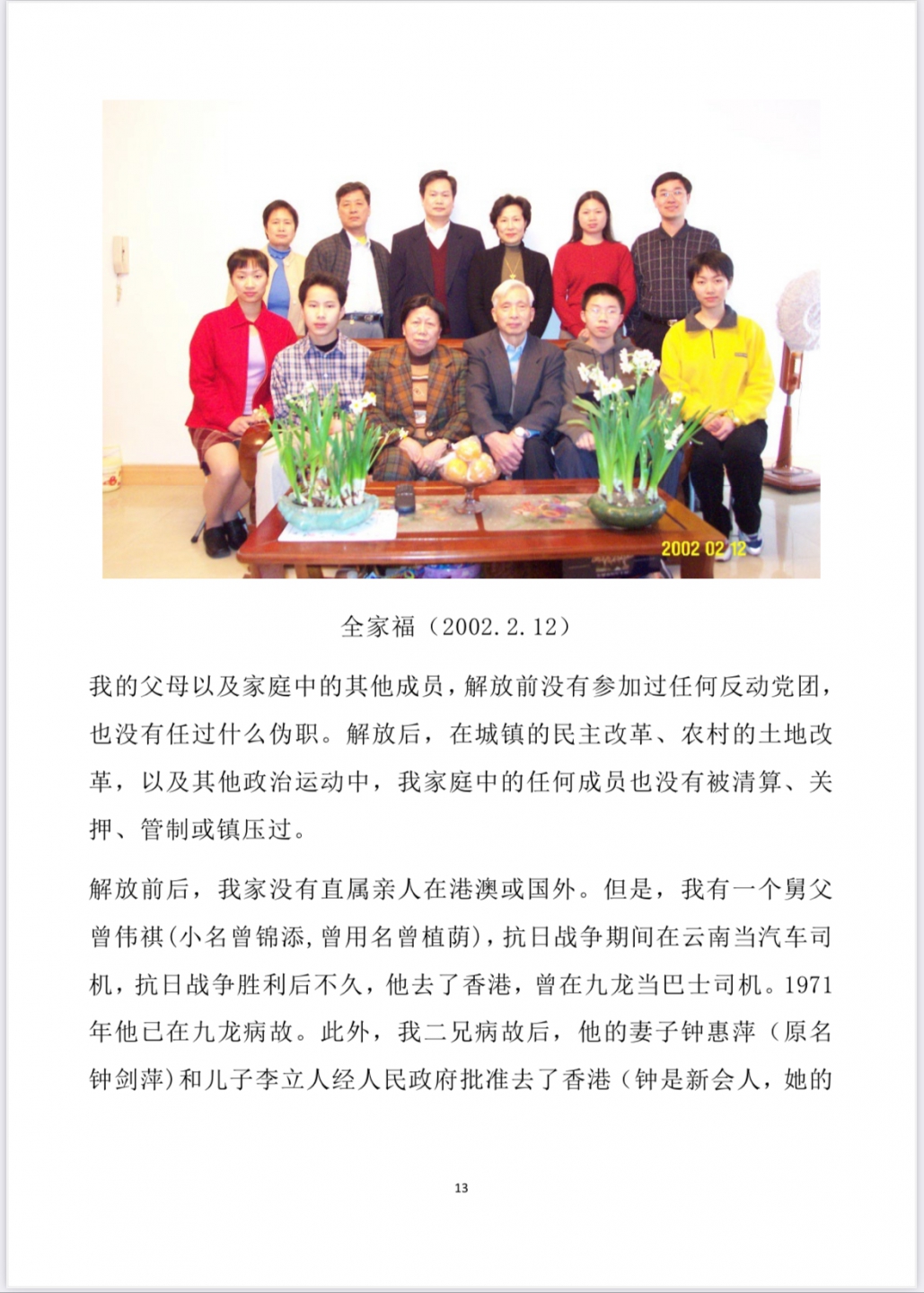 2002 02 12

全家福（2002.2.12）

我的父母以及家庭中的其他成员，解放前没有参加过任何反动党团，也没有任过什么伪职。解放后，在城镇的民主改革、农村的土地改革，以及其他政治运动中，我家庭中的任何成员也没有被清算、关押、管制或镇压过。

解放前后，我家没有直属亲人在港澳或国外。但是，我有一个舅父曾伟祺(小名曾锦添,曾用名曾植荫)，抗日战争期间在云南当汽车司机，抗日战争胜利后不久，他去了香港，曾在九龙当巴士司机。1971年他已在九龙病故。此外，我二兄病故后，他的妻子钟惠萍（原名钟剑萍)和儿子李立人经人民政府批准去了香港（钟是新会人，她的

13